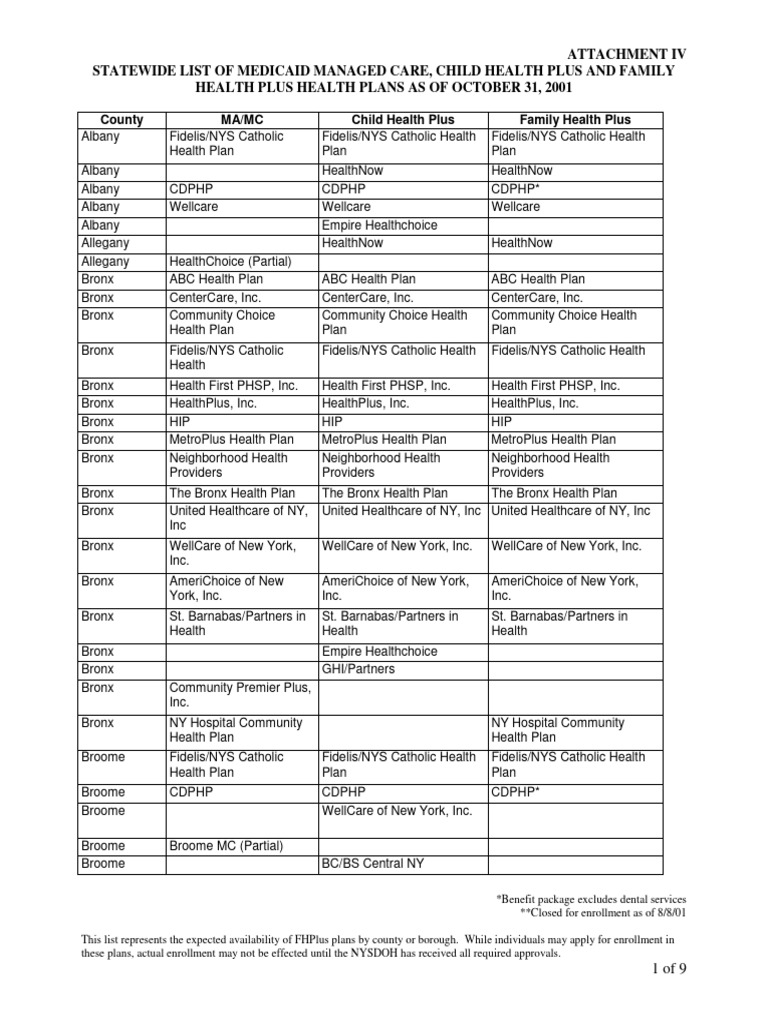 ATTACHMENT IV

STATEWIDE LIST OF MEDICAID MANAGED CARE, CHILD HEALTH PLUS AND FAMILY HEALTH PLUS HEALTH PLANS AS OF OCTOBER 31, 2001

| County | MA/MC | Child Health Plus | Family Health Plus |
|---|---|---|---|
| Albany | Fidelis/NYS Catholic Health Plan | Fidelis/NYS Catholic Health Plan | Fidelis/NYS Catholic Health Plan |
| Albany | | HealthNow | HealthNow |
| Albany | CDPHP | CDPHP | CDPHP* |
| Albany | Wellcare | Wellcare | Wellcare |
| Albany | | Empire Healthchoice | |
| Allegany | | HealthNow | HealthNow |
| Allegany | HealthChoice (Partial) | | |
| Bronx | ABC Health Plan | ABC Health Plan | ABC Health Plan |
| Bronx | CenterCare, Inc. | CenterCare, Inc. | CenterCare, Inc. |
| Bronx | Community Choice Health Plan | Community Choice Health Plan | Community Choice Health Plan |
| Bronx | Fidelis/NYS Catholic Health | Fidelis/NYS Catholic Health | Fidelis/NYS Catholic Health |
| Bronx | Health First PHSP, Inc. | Health First PHSP, Inc. | Health First PHSP, Inc. |
| Bronx | HealthPlus, Inc. | HealthPlus, Inc. | HealthPlus, Inc. |
| Bronx | HIP | HIP | HIP |
| Bronx | MetroPlus Health Plan | MetroPlus Health Plan | MetroPlus Health Plan |
| Bronx | Neighborhood Health Providers | Neighborhood Health Providers | Neighborhood Health Providers |
| Bronx | The Bronx Health Plan | The Bronx Health Plan | The Bronx Health Plan |
| Bronx | United Healthcare of NY, Inc | United Healthcare of NY, Inc | United Healthcare of NY, Inc |
| Bronx | WellCare of New York, Inc. | WellCare of New York, Inc. | WellCare of New York, Inc. |
| Bronx | AmeriChoice of New York, Inc. | AmeriChoice of New York, Inc. | AmeriChoice of New York, Inc. |
| Bronx | St. Barnabas/Partners in Health | St. Barnabas/Partners in Health | St. Barnabas/Partners in Health |
| Bronx | | Empire Healthchoice | |
| Bronx | | GHI/Partners | |
| Bronx | Community Premier Plus, Inc. | | |
| Bronx | NY Hospital Community Health Plan | | NY Hospital Community Health Plan |
| Broome | Fidelis/NYS Catholic Health Plan | Fidelis/NYS Catholic Health Plan | Fidelis/NYS Catholic Health Plan |
| Broome | CDPHP | CDPHP | CDPHP* |
| Broome | | WellCare of New York, Inc. | |
| Broome | Broome MC (Partial) | | |
| Broome | | BC/BS Central NY | |

*Benefit package excludes dental services
**Closed for enrollment as of 8/8/01

This list represents the expected availability of FHPlus plans by county or borough. While individuals may apply for enrollment in these plans, actual enrollment may not be effected until the NYSDOH has received all required approvals.

1 of 9